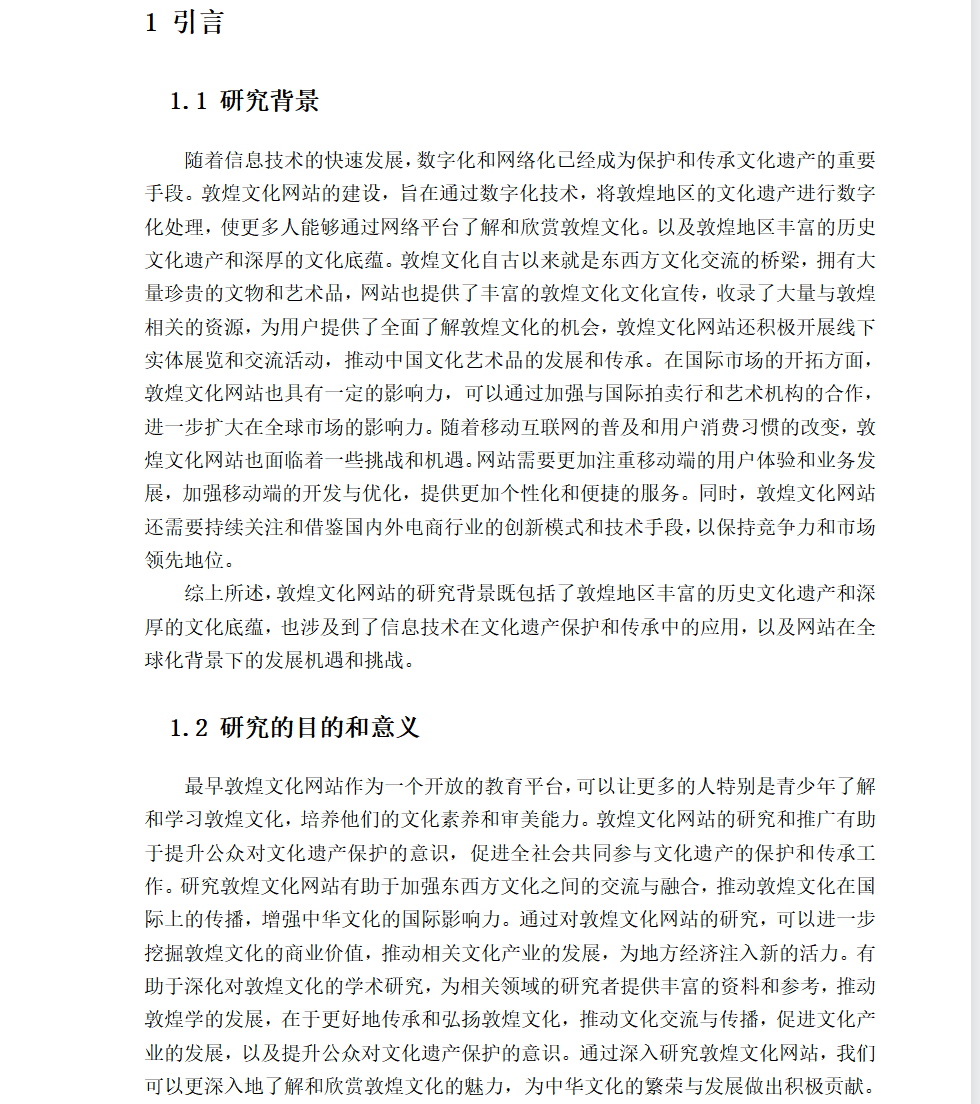 1 引言

1.1 研究背景

随着信息技术的快速发展，数字化和网络化已经成为保护和传承文化遗产的重要手段。敦煌文化网站的建设，旨在通过数字化技术，将敦煌地区的文化遗产进行数字化处理，使更多人能够通过网络平台了解和欣赏敦煌文化。以及敦煌地区丰富的历史文化遗产和深厚的文化底蕴。敦煌文化自古以来就是东西方文化交流的桥梁，拥有大量珍贵的文物和艺术品，网站也提供了丰富的敦煌文化文化宣传，收录了大量与敦煌相关的资源，为用户提供了全面了解敦煌文化的机会，敦煌文化网站还积极开展线下实体展览和交流活动，推动中国文化艺术品的发展和传承。在国际市场的开拓方面，敦煌文化网站也具有一定的影响力，可以通过加强与国际拍卖行和艺术机构的合作，进一步扩大在全球市场的影响力。随着移动互联网的普及和用户消费习惯的改变，敦煌文化网站也面临着一些挑战和机遇。网站需要更加注重移动端的用户体验和业务发展，加强移动端的开发与优化，提供更加个性化和便捷的服务。同时，敦煌文化网站还需要持续关注和借鉴国内外电商行业的创新模式和技术手段，以保持竞争力和市场领先地位。

综上所述，敦煌文化网站的研究背景既包括了敦煌地区丰富的历史文化遗产和深厚的文化底蕴，也涉及到了信息技术在文化遗产保护和传承中的应用，以及网站在全球化背景下的发展机遇和挑战。

1.2 研究的目的和意义

最早敦煌文化网站作为一个开放的教育平台，可以让更多的人特别是青少年了解和学习敦煌文化，培养他们的文化素养和审美能力。敦煌文化网站的研究和推广有助于提升公众对文化遗产保护的意识，促进全社会共同参与文化遗产的保护和传承工作。研究敦煌文化网站有助于加强东西方文化之间的交流与融合，推动敦煌文化在国际上的传播，增强中华文化的国际影响力。通过对敦煌文化网站的研究，可以进一步挖掘敦煌文化的商业价值，推动相关文化产业的发展，为地方经济注入新的活力。有助于深化对敦煌文化的学术研究，为相关领域的研究者提供丰富的资料和参考，推动敦煌学的发展，在于更好地传承和弘扬敦煌文化，推动文化交流与传播，促进文化产业的发展，以及提升公众对文化遗产保护的意识。通过深入研究敦煌文化网站，我们可以更深入地了解和欣赏敦煌文化的魅力，为中华文化的繁荣与发展做出积极贡献。